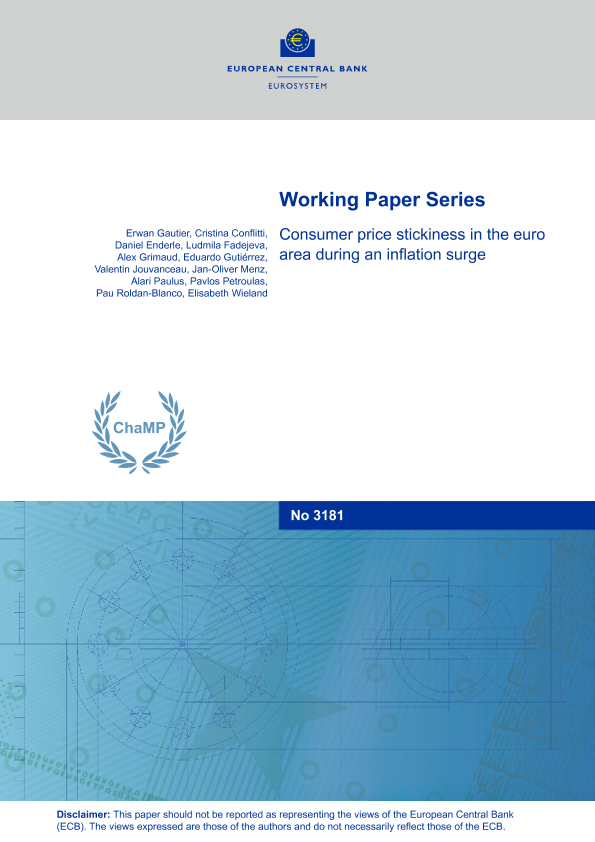 EUROPEAN CENTRAL BANK
EUROSYSTEM

Working Paper Series

Erwan Gautier, Cristina Conflitti, Daniel Enderle, Ludmila Fadejeva, Alex Grimaud, Eduardo Gutiérrez, Valentin Jouvanceau, Jan-Oliver Menz, Alari Paulus, Pavlos Petroulas, Pau Roldan-Blanco, Elisabeth Wieland

Consumer price stickiness in the euro area during an inflation surge

ChaMP

No 3181

Disclaimer: This paper should not be reported as representing the views of the European Central Bank (ECB). The views expressed are those of the authors and do not necessarily reflect those of the ECB.